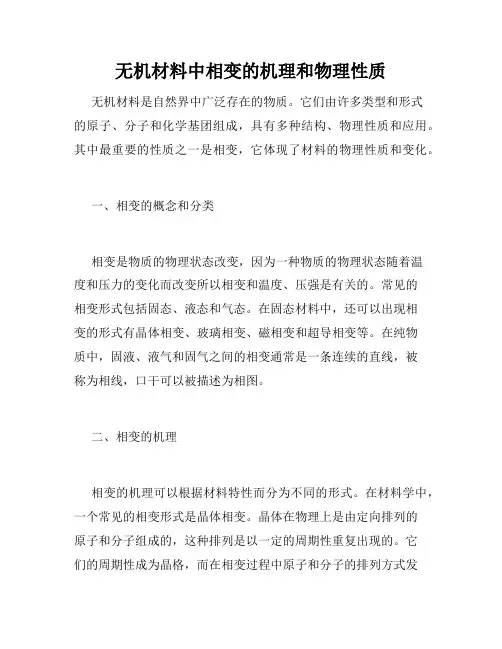 无机材料中相变的机理和物理性质

无机材料是自然界中广泛存在的物质。它们由许多类型和形式的原子、分子和化学基团组成，具有多种结构、物理性质和应用。其中最重要的性质之一是相变，它体现了材料的物理性质和变化。

一、相变的概念和分类

相变是物质的物理状态改变，因为一种物质的物理状态随着温度和压力的变化而改变所以相变和温度、压强是有关的。常见的相变形式包括固态、液态和气态。在固态材料中，还可以出现相变的形式有晶体相变、玻璃相变、磁相变和超导相变等。在纯物质中，固液、液气和固气之间的相变通常是一条连续的直线，被称为相线，口干可以被描述为相图。

二、相变的机理

相变的机理可以根据材料特性而分为不同的形式。在材料学中，一个常见的相变形式是晶体相变。晶体在物理上是由定向排列的原子和分子组成的，这种排列是以一定的周期性重复出现的。它们的周期性成为晶格，而在相变过程中原子和分子的排列方式发